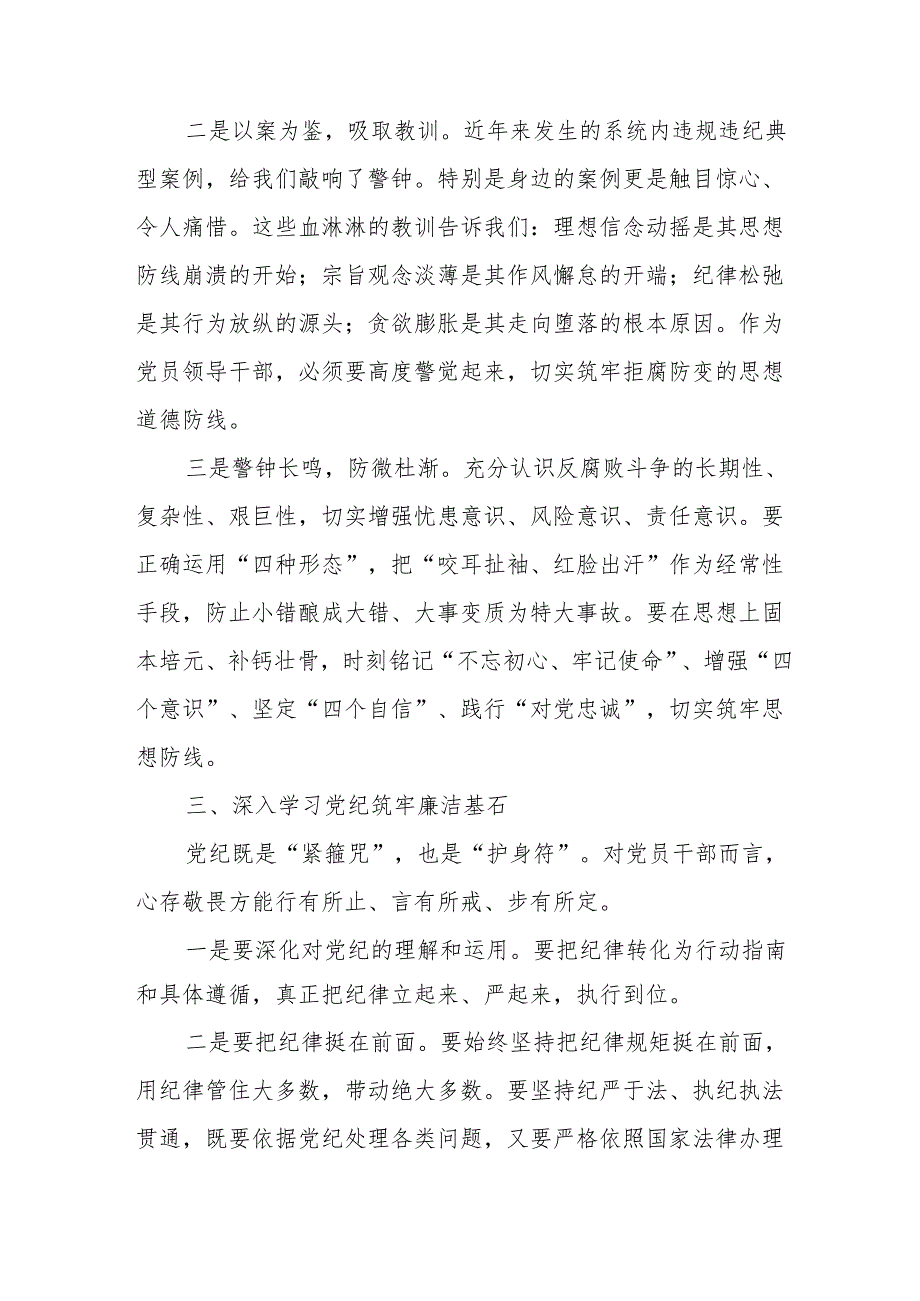 二是以案为鉴，吸取教训。近年来发生的系统内违规违纪典型案例，给我们敲响了警钟。特别是身边的案例更是触目惊心、令人痛惜。这些血淋淋的教训告诉我们：理想信念动摇是其思想防线崩溃的开始；宗旨观念淡薄是其作风懈怠的开端；纪律松弛是其行为放纵的源头；贪欲膨胀是其走向堕落的根本原因。作为党员领导干部，必须要高度警觉起来，切实筑牢拒腐防变的思想道德防线。

三是警钟长鸣，防微杜渐。充分认识反腐败斗争的长期性、复杂性、艰巨性，切实增强忧患意识、风险意识、责任意识。要正确运用“四种形态”，把“咬耳扯袖、红脸出汗”作为经常性手段，防止小错酿成大错、大事变质为特大事故。要在思想上固本培元、补钙壮骨，时刻铭记“不忘初心、牢记使命”、增强“四个意识”、坚定“四个自信”、践行“对党忠诚”，切实筑牢思想防线。

三、深入学习党纪筑牢廉洁基石

党纪既是“紧箍咒”，也是“护身符”。对党员干部而言，心存敬畏方能行有所止、言有所戒、步有所定。

一是要深化对党纪的理解和运用。要把纪律转化为行动指南和具体遵循，真正把纪律立起来、严起来，执行到位。

二是要把纪律挺在前面。要始终坚持把纪律规矩挺在前面，用纪律管住大多数，带动绝大多数。要坚持纪严于法、执纪执法贯通，既要依据党纪处理各类问题，又要严格依照国家法律办理